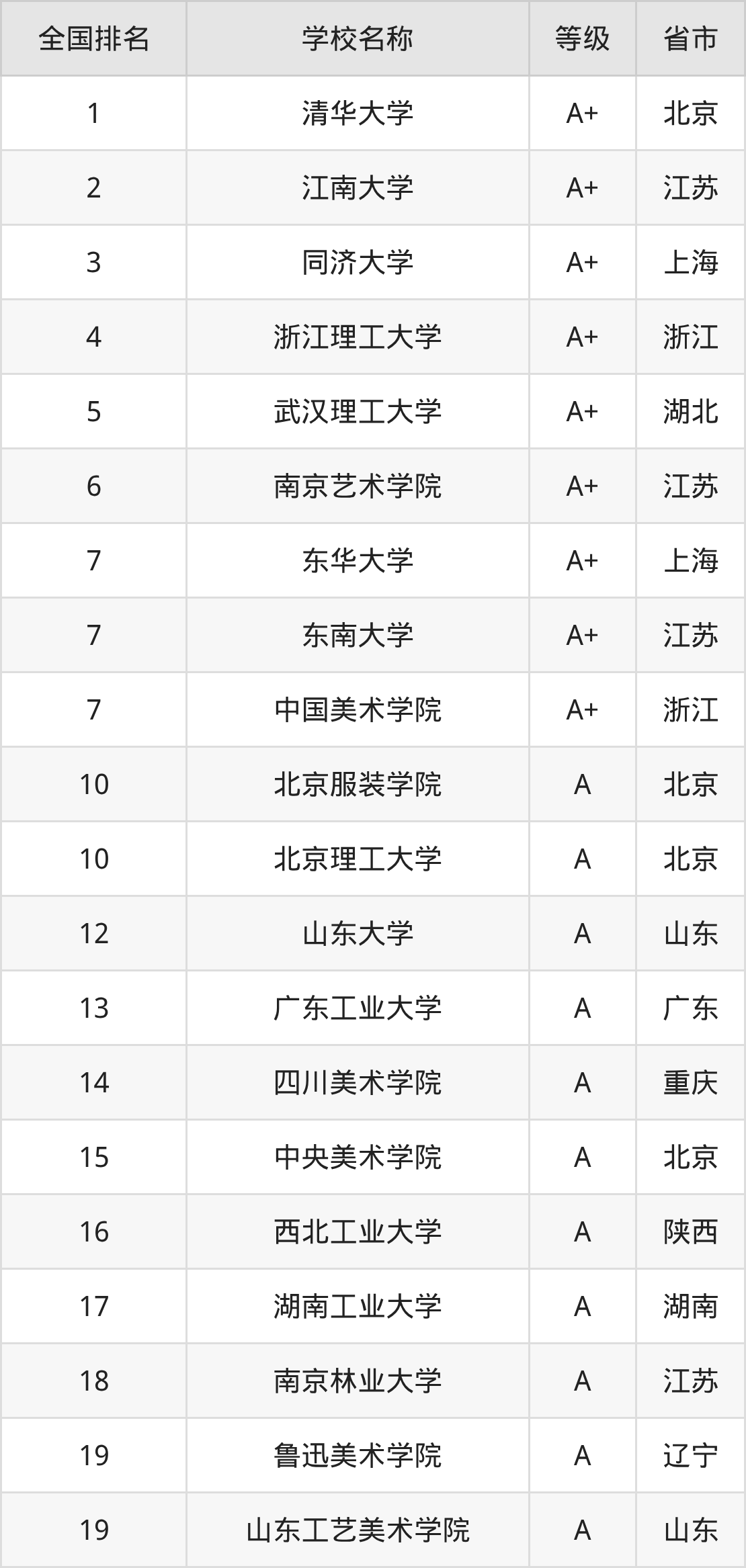 | 全国排名 | 学校名称 | 等级 | 省市 |
|---|---|---|---|
| 1 | 清华大学 | A+ | 北京 |
| 2 | 江南大学 | A+ | 江苏 |
| 3 | 同济大学 | A+ | 上海 |
| 4 | 浙江理工大学 | A+ | 浙江 |
| 5 | 武汉理工大学 | A+ | 湖北 |
| 6 | 南京艺术学院 | A+ | 江苏 |
| 7 | 东华大学 | A+ | 上海 |
| 7 | 东南大学 | A+ | 江苏 |
| 7 | 中国美术学院 | A+ | 浙江 |
| 10 | 北京服装学院 | A | 北京 |
| 10 | 北京理工大学 | A | 北京 |
| 12 | 山东大学 | A | 山东 |
| 13 | 广东工业大学 | A | 广东 |
| 14 | 四川美术学院 | A | 重庆 |
| 15 | 中央美术学院 | A | 北京 |
| 16 | 西北工业大学 | A | 陕西 |
| 17 | 湖南工业大学 | A | 湖南 |
| 18 | 南京林业大学 | A | 江苏 |
| 19 | 鲁迅美术学院 | A | 辽宁 |
| 19 | 山东工艺美术学院 | A | 山东 |